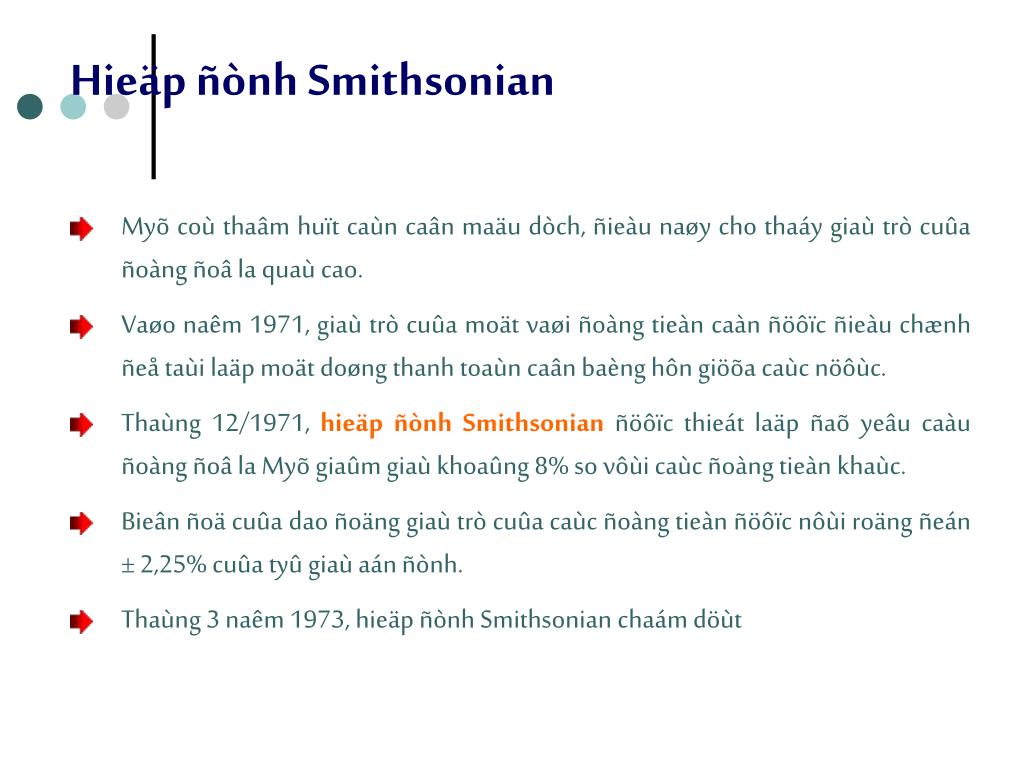 Hieäp ñònh Smithsonian

Myõ coù thaâm huït caùn caân maäu dòch, ñieàu naøy cho thaáy giaù trò cuûa ñoàng ñoâ la quaù cao.

Vaøo naêm 1971, giaù trò cuûa moät vaøi ñoàng tieàn caàn ñöôïc ñieàu chænh ñeå taùi laäp moät doøng thanh toaùn caân baèng hôn giöõa caùc nöôùc.

Thaùng 12/1971, hieäp ñònh Smithsonian ñöôïc thieát laäp ñaõ yeâu caàu ñoàng ñoâ la Myõ giaûm giaù khoaûng 8% so vôùi caùc ñoàng tieàn khaùc.

Bieân ñoä cuûa dao ñoäng giaù trò cuûa caùc ñoàng tieàn ñöôïc nôùi roäng ñeán ± 2,25% cuûa tyû giaù aán ñònh.

Thaùng 3 naêm 1973, hieäp ñònh Smithsonian chaám döùt